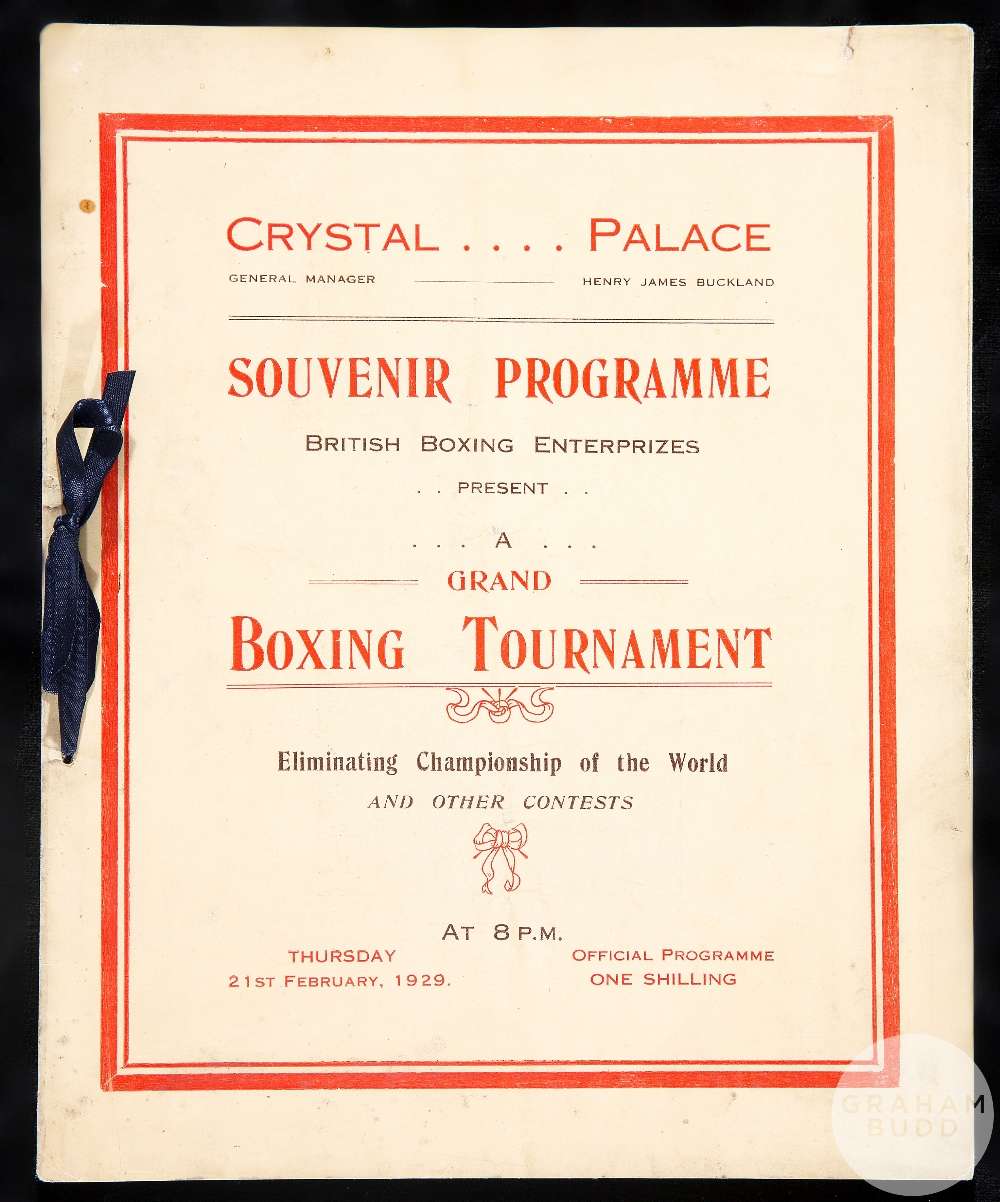 CRYSTAL . . . . PALACE

GENERAL MANAGER HENRY JAMES BUCKLAND

SOUVENIR PROGRAMME

BRITISH BOXING ENTERPRIZES

. . PRESENT . .

. . . A . . .

GRAND

BOXING TOURNAMENT

Eliminating Championship of the World

AND OTHER CONTESTS

AT 8 P.M.

THURSDAY
21ST FEBRUARY, 1929.

OFFICIAL PROGRAMME
ONE SHILLING

GRAHAM BUDD